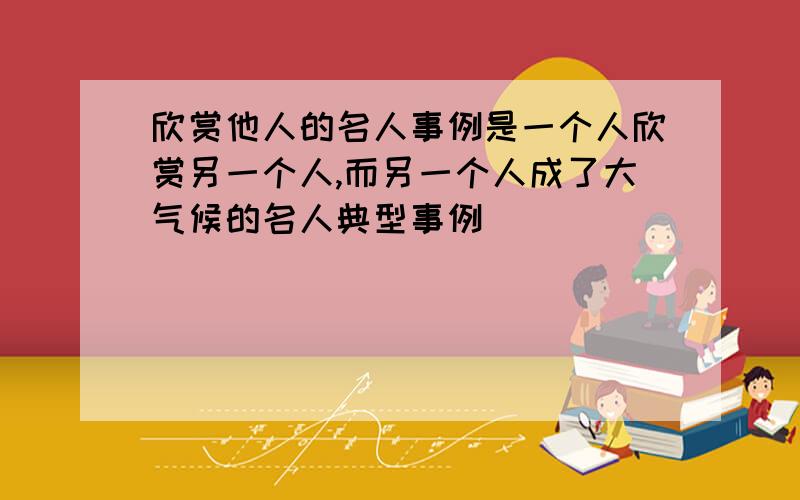 欣赏他人的名人事例是一个人欣赏另一个人,而另一个人成了大气候的名人典型事例